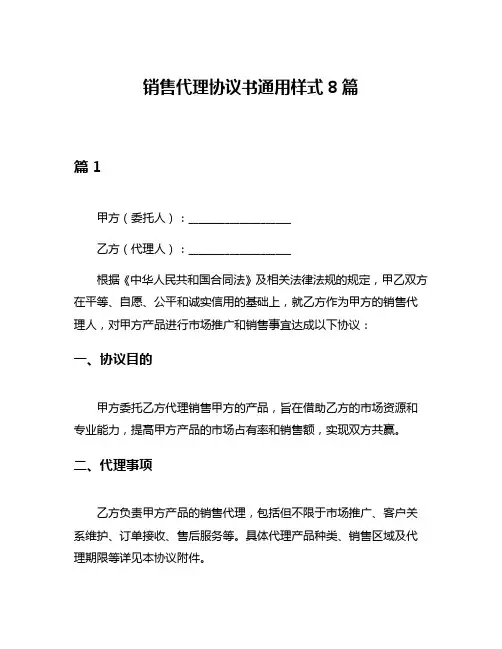 销售代理协议书通用样式 8 篇

篇 1

甲方（委托人）：________________

乙方（代理人）：________________

根据《中华人民共和国合同法》及相关法律法规的规定，甲乙双方在平等、自愿、公平和诚实信用的基础上，就乙方作为甲方的销售代理人，对甲方产品进行市场推广和销售事宜达成以下协议：

一、协议目的

甲方委托乙方代理销售甲方的产品，旨在借助乙方的市场资源和专业能力，提高甲方产品的市场占有率和销售额，实现双方共赢。

二、代理事项

乙方负责甲方产品的销售代理，包括但不限于市场推广、客户关系维护、订单接收、售后服务等。具体代理产品种类、销售区域及代理期限等详见本协议附件。